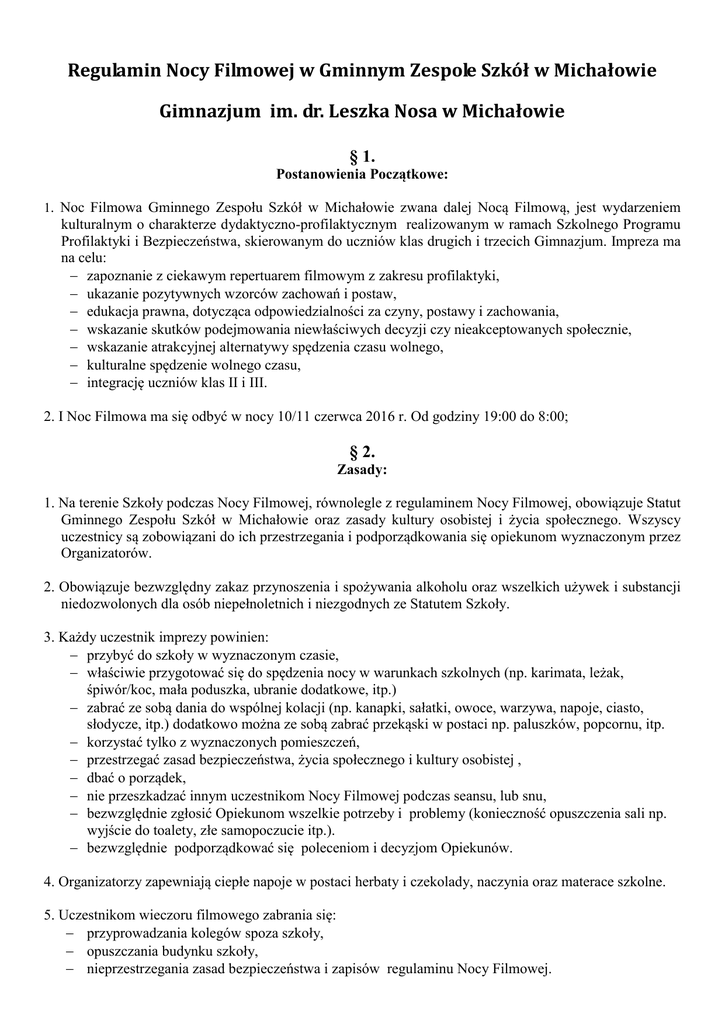 Regulamin Nocy Filmowej w Gminnym Zespole Szkół w Michałowie

Gimnazjum im. dr. Leszka Nosa w Michałowie

§ 1.
Postanowienia Początkowe:

1. Noc Filmowa Gminnego Zespołu Szkół w Michałowie zwana dalej Nocą Filmową, jest wydarzeniem kulturalnym o charakterze dydaktyczno-profilaktycznym realizowanym w ramach Szkolnego Programu Profilaktyki i Bezpieczeństwa, skierowanym do uczniów klas drugich i trzecich Gimnazjum. Impreza ma na celu:
– zapoznanie z ciekawym repertuarem filmowym z zakresu profilaktyki,
– ukazanie pozytywnych wzorców zachowań i postaw,
– edukacja prawna, dotycząca odpowiedzialności za czyny, postawy i zachowania,
– wskazanie skutków podejmowania niewłaściwych decyzji czy nieakceptowanych społecznie,
– wskazanie atrakcyjnej alternatywy spędzenia czasu wolnego,
– kulturalne spędzenie wolnego czasu,
– integrację uczniów klas II i III.

2. I Noc Filmowa ma się odbyć w nocy 10/11 czerwca 2016 r. Od godziny 19:00 do 8:00;

§ 2.
Zasady:

1. Na terenie Szkoły podczas Nocy Filmowej, równolegle z regulaminem Nocy Filmowej, obowiązuje Statut Gminnego Zespołu Szkół w Michałowie oraz zasady kultury osobistej i życia społecznego. Wszyscy uczestnicy są zobowiązani do ich przestrzegania i podporządkowania się opiekunom wyznaczonym przez Organizatorów.

2. Obowiązuje bezwzględny zakaz przynoszenia i spożywania alkoholu oraz wszelkich używek i substancji niedozwolonych dla osób niepełnoletnich i niezgodnych ze Statutem Szkoły.

3. Każdy uczestnik imprezy powinien:
– przybyć do szkoły w wyznaczonym czasie,
– właściwie przygotować się do spędzenia nocy w warunkach szkolnych (np. karimata, leżak, śpiwór/koc, mała poduszka, ubranie dodatkowe, itp.)
– zabrać ze sobą dania do wspólnej kolacji (np. kanapki, sałatki, owoce, warzywa, napoje, ciasto, słodycze, itp.) dodatkowo można ze sobą zabrać przekąski w postaci np. paluszków, popcornu, itp.
– korzystać tylko z wyznaczonych pomieszczeń,
– przestrzegać zasad bezpieczeństwa, życia społecznego i kultury osobistej ,
– dbać o porządek,
– nie przeszkadzać innym uczestnikom Nocy Filmowej podczas seansu, lub snu,
– bezwzględnie zgłosić Opiekunom wszelkie potrzeby i problemy (konieczność opuszczenia sali np. wyjście do toalety, złe samopoczucie itp.).
– bezwzględnie podporządkować się poleceniom i decyzjom Opiekunów.

4. Organizatorzy zapewniają ciepłe napoje w postaci herbaty i czekolady, naczynia oraz materace szkolne.

5. Uczestnikom wieczoru filmowego zabrania się:
– przyprowadzania kolegów spoza szkoły,
– opuszczania budynku szkoły,
– nieprzestrzegania zasad bezpieczeństwa i zapisów regulaminu Nocy Filmowej.